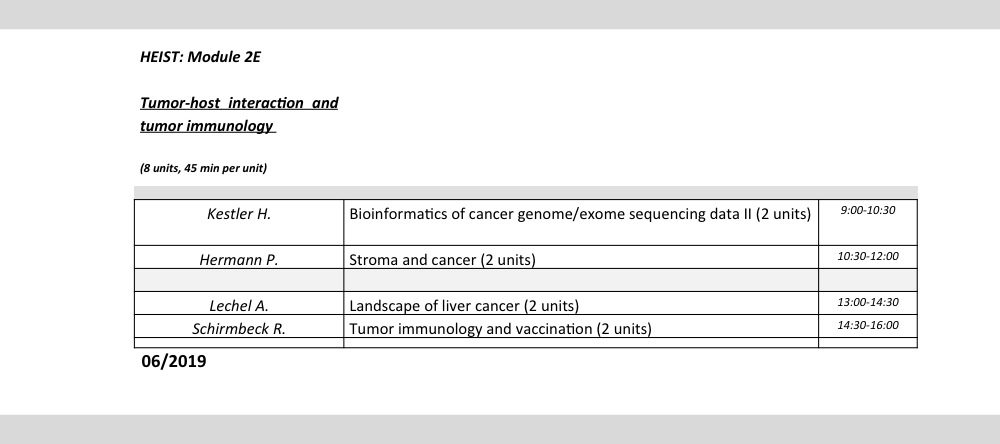 HEIST: Module 2E

Tumor-host interaction and tumor immunology

(8 units, 45 min per unit)

| | | |
|---|---|---|
| Kestler H. | Bioinformatics of cancer genome/exome sequencing data II (2 units) | 9:00-10:30 |
| Hermann P. | Stroma and cancer (2 units) | 10:30-12:00 |
| | | |
| Lechel A. | Landscape of liver cancer (2 units) | 13:00-14:30 |
| Schirmbeck R. | Tumor immunology and vaccination (2 units) | 14:30-16:00 |
| | | |

06/2019